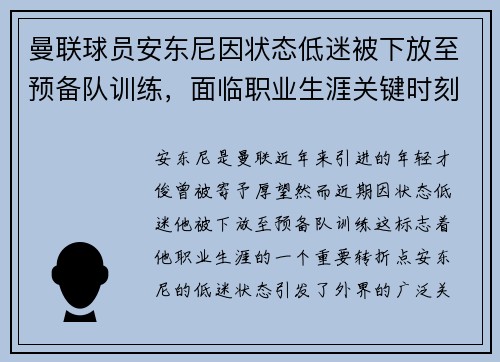 曼联球员安东尼因状态低迷被下放至预备队训练，面临职业生涯关键时刻

安东尼是曼联近年来引进的年轻才俊曾被寄予厚望然而近期因状态低迷他被下放至预备队训练这标志着他职业生涯的一个重要转折点安东尼的低迷状态引发了外界的广泛关